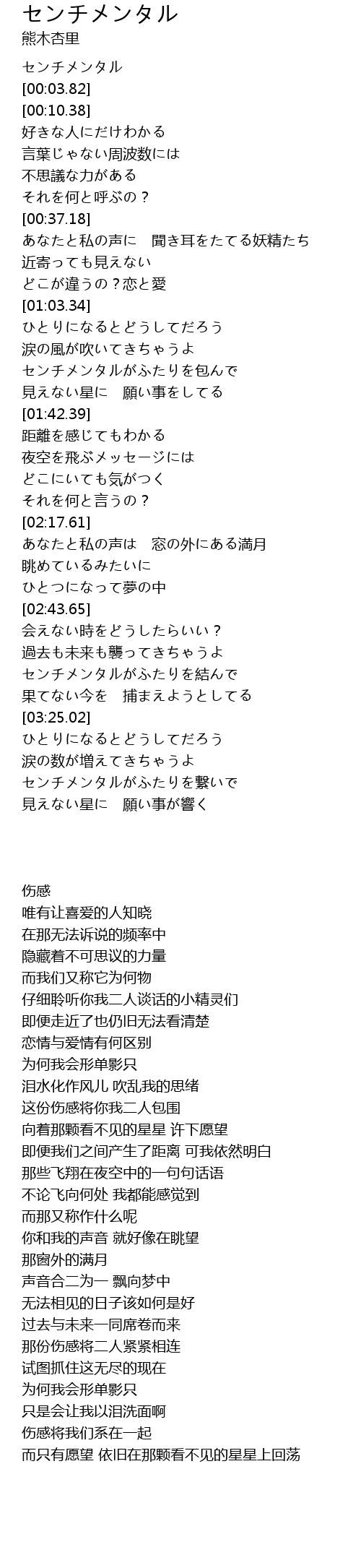 センチメンタル
熊木杏里

センチメンタル
[00:03.82]
[00:10.38]
好きな人にだけわかる
言葉じゃない周波数には
不思議な力がある
それを何と呼ぶの？
[00:37.18]
あなたと私の声に　聞き耳をたてる妖精たち
近寄っても見えない
どこが違うの？恋と愛
[01:03.34]
ひとりになるとどうしてだろう
涙の風が吹いてきちゃうよ
センチメンタルがふたりを包んで
見えない星に　願い事をしてる
[01:42.39]
距離を感じてもわかる
夜空を飛ぶメッセージには
どこにいても気がつく
それを何と言うの？
[02:17.61]
あなたと私の声は　窓の外にある満月
眺めているみたいに
ひとつになって夢の中
[02:43.65]
会えない時をどうしたらいい？
過去も未来も襲ってきちゃうよ
センチメンタルがふたりを結んで
果てない今を　捕まえようとしてる
[03:25.02]
ひとりになるとどうしてだろう
涙の数が増えてきちゃうよ
センチメンタルがふたりを繋いで
見えない星に　願い事が響く

伤感
唯有让喜爱的人知晓
在那无法诉说的频率中
隐藏着不可思议的力量
而我们又称它为何物
仔细聆听你我二人谈话的小精灵们
即便走近了也仍旧无法看清楚
恋情与爱情有何区别
为何我会形单影只
泪水化作风儿 吹乱我的思绪
这份伤感将你我二人包围
向着那颗看不见的星星 许下愿望
即便我们之间产生了距离 可我依然明白
那些飞翔在夜空中的一句句话语
不论飞向何处 我都能感觉到
而那又称作什么呢
你和我的声音 就好像在眺望
那窗外的满月
声音合二为一 飘向梦中
无法相见的日子该如何是好
过去与未来一同席卷而来
那份伤感将二人紧紧相连
试图抓住这无尽的现在
为何我会形单影只
只是会让我以泪洗面啊
伤感将我们系在一起
而只有愿望 依旧在那颗看不见的星星上回荡